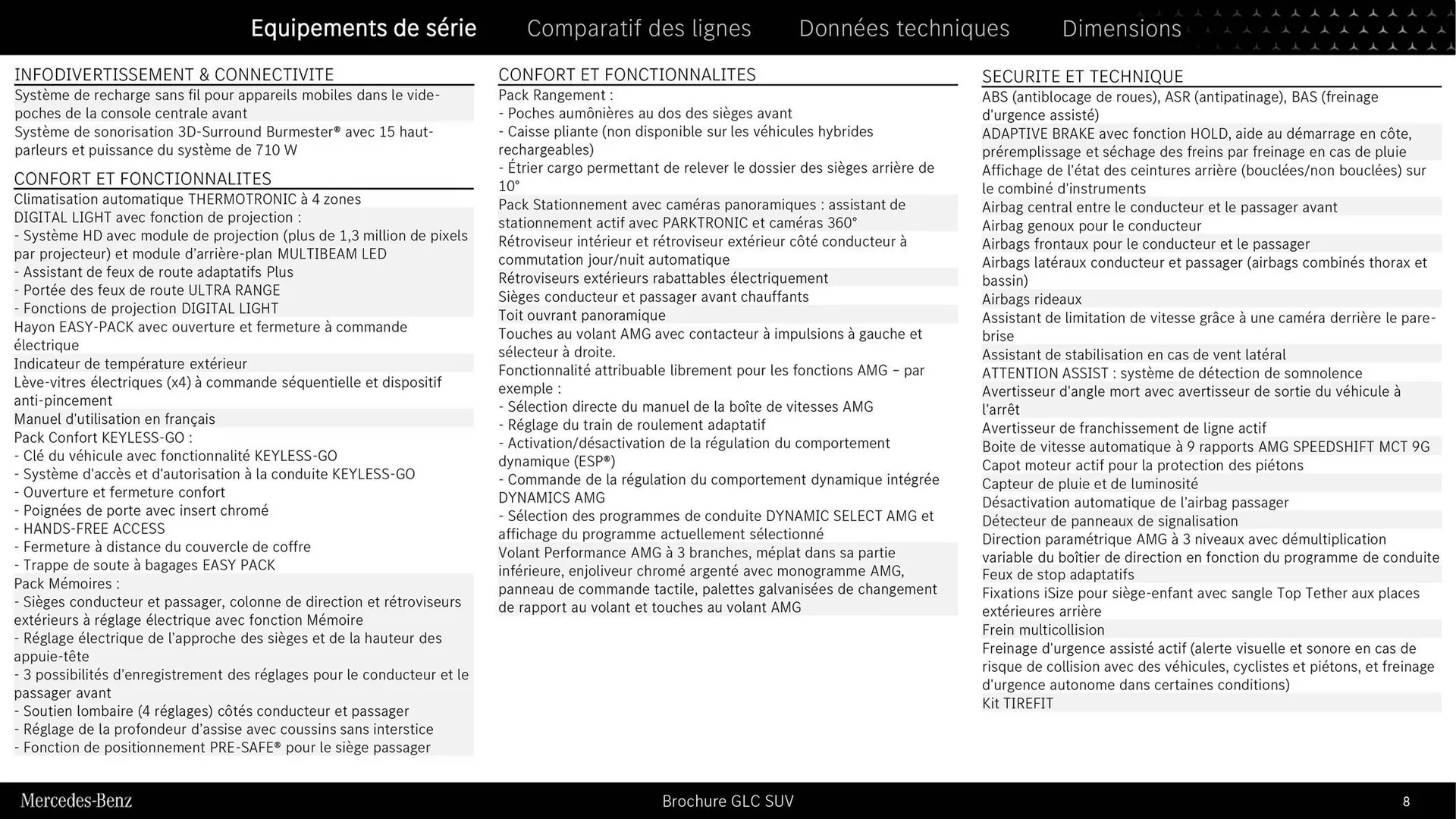 Equipements de série Comparatif des lignes Données techniques Dimensions

INFODIVERTISSEMENT & CONNECTIVITE
Système de recharge sans fil pour appareils mobiles dans le vide-poches de la console centrale avant
Système de sonorisation 3D-Surround Burmester® avec 15 haut-parleurs et puissance du système de 710 W

CONFORT ET FONCTIONNALITES
Climatisation automatique THERMOTRONIC à 4 zones
DIGITAL LIGHT avec fonction de projection :
- Système HD avec module de projection (plus de 1,3 million de pixels par projecteur) et module d'arrière-plan MULTIBEAM LED
- Assistant de feux de route adaptatifs Plus
- Portée des feux de route ULTRA RANGE
- Fonctions de projection DIGITAL LIGHT
Hayon EASY-PACK avec ouverture et fermeture à commande électrique
Indicateur de température extérieur
Lève-vitres électriques (x4) à commande séquentielle et dispositif anti-pincement
Manuel d'utilisation en français
Pack Confort KEYLESS-GO :
- Clé du véhicule avec fonctionnalité KEYLESS-GO
- Système d'accès et d'autorisation à la conduite KEYLESS-GO
- Ouverture et fermeture confort
- Poignées de porte avec insert chromé
- HANDS-FREE ACCESS
- Fermeture à distance du couvercle de coffre
- Trappe de soute à bagages EASY PACK
Pack Mémoires :
- Sièges conducteur et passager, colonne de direction et rétroviseurs extérieurs à réglage électrique avec fonction Mémoire
- Réglage électrique de l'approche des sièges et de la hauteur des appuie-tête
- 3 possibilités d'enregistrement des réglages pour le conducteur et le passager avant
- Soutien lombaire (4 réglages) côtés conducteur et passager
- Réglage de la profondeur d'assise avec coussins sans interstice
- Fonction de positionnement PRE-SAFE® pour le siège passager

CONFORT ET FONCTIONNALITES
Pack Rangement :
- Poches aumônières au dos des sièges avant
- Caisse pliante (non disponible sur les véhicules hybrides rechargeables)
- Étrier cargo permettant de relever le dossier des sièges arrière de 10°
Pack Stationnement avec caméras panoramiques : assistant de stationnement actif avec PARKTRONIC et caméras 360°
Rétroviseur intérieur et rétroviseur extérieur côté conducteur à commutation jour/nuit automatique
Rétroviseurs extérieurs rabattables électriquement
Sièges conducteur et passager avant chauffants
Toit ouvrant panoramique
Touches au volant AMG avec contacteur à impulsions à gauche et sélecteur à droite.
Fonctionnalité attribuable librement pour les fonctions AMG – par exemple :
- Sélection directe du manuel de la boîte de vitesses AMG
- Réglage du train de roulement adaptatif
- Activation/désactivation de la régulation du comportement dynamique (ESP®)
- Commande de la régulation du comportement dynamique intégrée DYNAMICS AMG
- Sélection des programmes de conduite DYNAMIC SELECT AMG et affichage du programme actuellement sélectionné
Volant Performance AMG à 3 branches, méplat dans sa partie inférieure, enjoliveur chromé argenté avec monogramme AMG, panneau de commande tactile, palettes galvanisées de changement de rapport au volant et touches au volant AMG

SECURITE ET TECHNIQUE
ABS (antiblocage de roues), ASR (antipatinage), BAS (freinage d'urgence assisté)
ADAPTIVE BRAKE avec fonction HOLD, aide au démarrage en côte, préremplissage et séchage des freins par freinage en cas de pluie
Affichage de l'état des ceintures arrière (bouclées/non bouclées) sur le combiné d'instruments
Airbag central entre le conducteur et le passager avant
Airbag genoux pour le conducteur
Airbags frontaux pour le conducteur et le passager
Airbags latéraux conducteur et passager (airbags combinés thorax et bassin)
Airbags rideaux
Assistant de limitation de vitesse grâce à une caméra derrière le pare-brise
Assistant de stabilisation en cas de vent latéral
ATTENTION ASSIST : système de détection de somnolence
Avertisseur d'angle mort avec avertisseur de sortie du véhicule à l'arrêt
Avertisseur de franchissement de ligne actif
Boite de vitesse automatique à 9 rapports AMG SPEEDSHIFT MCT 9G
Capot moteur actif pour la protection des piétons
Capteur de pluie et de luminosité
Désactivation automatique de l'airbag passager
Détecteur de panneaux de signalisation
Direction paramétrique AMG à 3 niveaux avec démultiplication variable du boîtier de direction en fonction du programme de conduite
Feux de stop adaptatifs
Fixations iSize pour siège-enfant avec sangle Top Tether aux places extérieures arrière
Frein multicollision
Freinage d'urgence assisté actif (alerte visuelle et sonore en cas de risque de collision avec des véhicules, cyclistes et piétons, et freinage d'urgence autonome dans certaines conditions)
Kit TIREFIT

Mercedes-Benz Brochure GLC SUV 8